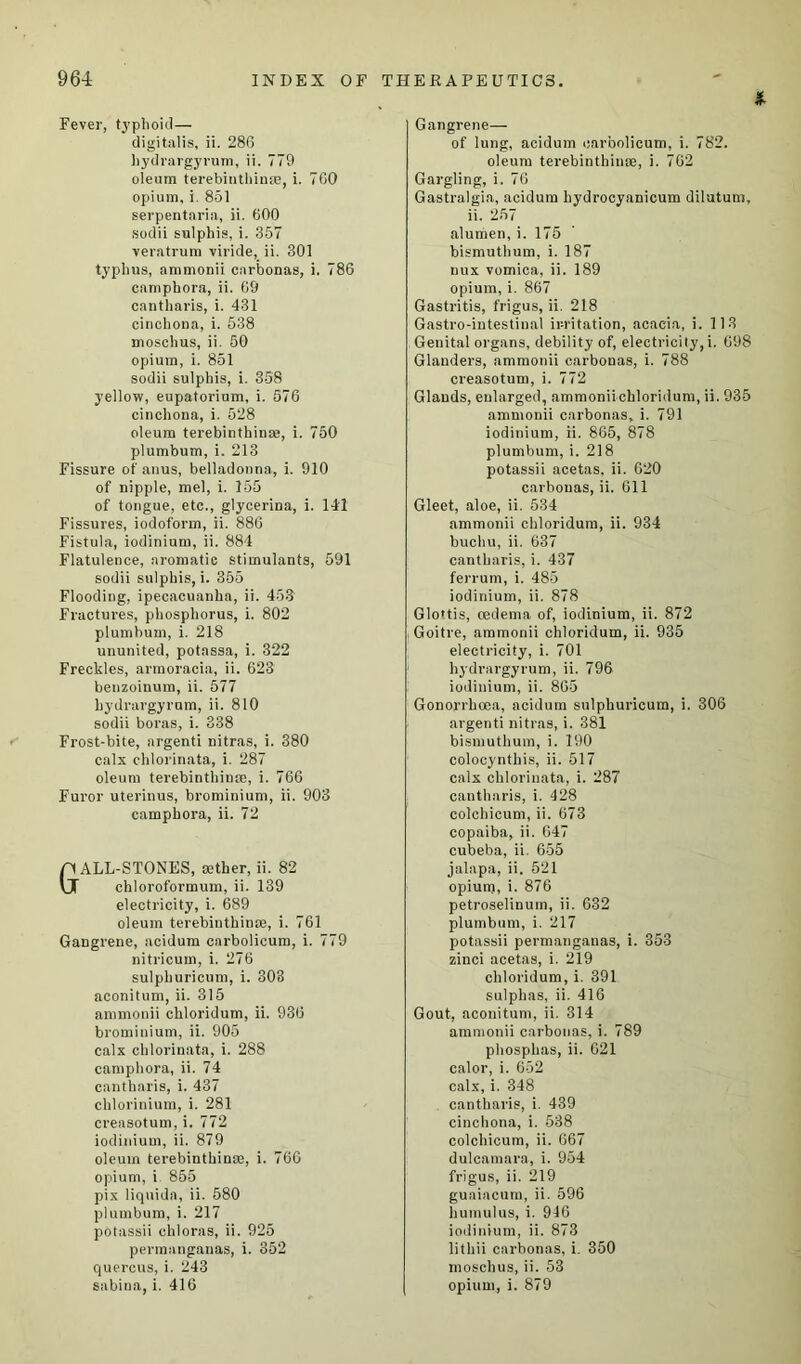 964 INDEX OF THERAPEUTICS.

Fever, typhoid—
digitalis, ii. 286
hydrargyrum, ii. 779
oleum terebinthinæ, i. 760
opium, i. 851
serpentaria, ii. 600
sodii sulphis, i. 357
veratrum viride, ii. 301
typhus, ammonii carbonas, i. 786
camphora, ii. 69
cantharis, i. 431
cinchona, i. 538
moschus, ii. 50
opium, i. 851
sodii sulphis, i. 358
yellow, eupatorium, i. 576
cinchona, i. 528
oleum terebinthinæ, i. 750
plumbum, i. 213
Fissure of anus, belladonna, i. 910
of nipple, mel, i. 155
of tongue, etc., glycerina, i. 141
Fissures, iodoform, ii. 886
Fistula, iodinium, ii. 884
Flatulence, aromatic stimulants, 591
sodii sulphis, i. 355
Flooding, ipecacuanha, ii. 453
Fractures, phosphorus, i. 802
plumbum, i. 218
ununited, potassa, i. 322
Freckles, armoracia, ii. 623
benzoinum, ii. 577
hydrargyrum, ii. 810
sodii boras, i. 338
Frost-bite, argenti nitras, i. 380
calx chlorinata, i. 287
oleum terebinthinæ, i. 766
Furor uterinus, brominium, ii. 903
camphora, ii. 72

GALL-STONES, æther, ii. 82
chloroformum, ii. 139
electricity, i. 689
oleum terebinthinæ, i. 761
Gangrene, acidum carbolicum, i. 779
nitricum, i. 276
sulphuricum, i. 303
aconitum, ii. 315
ammonii chloridum, ii. 936
brominium, ii. 905
calx chlorinata, i. 288
camphora, ii. 74
cantharis, i. 437
chlorinium, i. 281
creasotum, i. 772
iodinium, ii. 879
oleum terebinthinæ, i. 766
opium, i. 855
pix liquida, ii. 580
plumbum, i. 217
potassii chloras, ii. 925
permanganas, i. 352
quercus, i. 243
sabina, i. 416

Gangrene—
of lung, acidum carbolicum, i. 782.
oleum terebinthinæ, i. 762
Gargling, i. 76
Gastralgia, acidum hydrocyanicum dilutum, ii. 257
alumen, i. 175
bismuthum, i. 187
nux vomica, ii. 189
opium, i. 867
Gastritis, frigus, ii. 218
Gastro-intestinal irritation, acacia, i. 113
Genital organs, debility of, electricity, i. 698
Glanders, ammonii carbonas, i. 788
creasotum, i. 772
Glands, enlarged, ammonii chloridum, ii. 935
ammonii carbonas, i. 791
iodinium, ii. 865, 878
plumbum, i. 218
potassii acetas, ii. 620
carbonas, ii. 611
Gleet, aloe, ii. 534
ammonii chloridum, ii. 934
buchu, ii. 637
cantharis, i. 437
ferrum, i. 485
iodinium, ii. 878
Glottis, œdema of, iodinium, ii. 872
Goitre, ammonii chloridum, ii. 935
electricity, i. 701
hydrargyrum, ii. 796
iodinium, ii. 865
Gonorrhœa, acidum sulphuricum, i. 306
argenti nitras, i. 381
bismuthum, i. 190
colocynthis, ii. 517
calx chlorinata, i. 287
cantharis, i. 428
colchicum, ii. 673
copaiba, ii. 647
cubeba, ii. 655
jalapa, ii. 521
opium, i. 876
petroselinum, ii. 632
plumbum, i. 217
potassii permanganas, i. 353
zinci acetas, i. 219
chloridum, i. 391
sulphas, ii. 416
Gout, aconitum, ii. 314
ammonii carbonas, i. 789
phosphas, ii. 621
calor, i. 652
calx, i. 348
cantharis, i. 439
cinchona, i. 538
colchicum, ii. 667
dulcamara, i. 954
frigus, ii. 219
guaiacum, ii. 596
humulus, i. 946
iodinium, ii. 873
lithii carbonas, i. 350
moschus, ii. 53
opium, i. 879